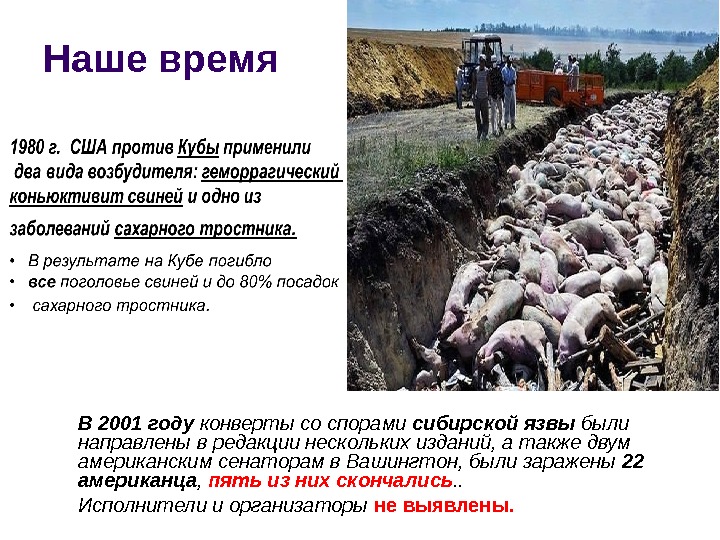 Наше время

1980 г. США против Кубы применили два вида возбудителя: геморрагический коньюктивит свиней и одно из заболеваний сахарного тростника.

• В результате на Кубе погибло
• все поголовье свиней и до 80% посадок
• сахарного тростника.

В 2001 году конверты со спорами сибирской язвы были направлены в редакции нескольких изданий, а также двум американским сенаторам в Вашингтон, были заражены 22 американца, пять из них скончались..

Исполнители и организаторы не выявлены.